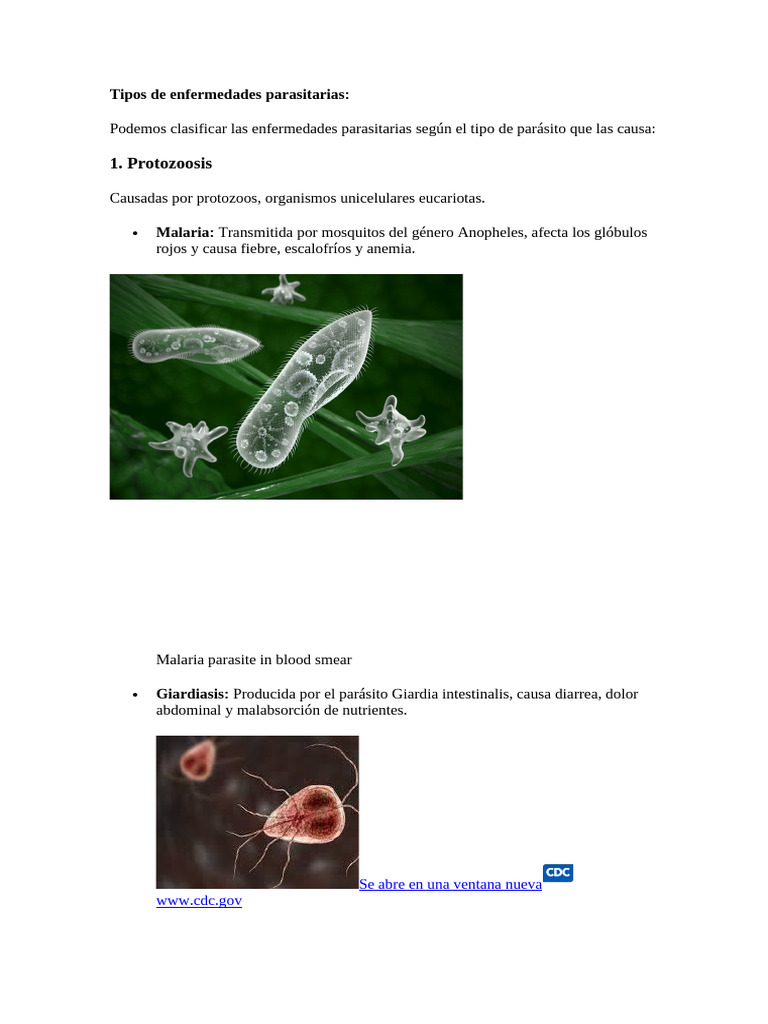 Tipos de enfermedades parasitarias:

Podemos clasificar las enfermedades parasitarias según el tipo de parásito que las causa:

1. Protozoosis

Causadas por protozoos, organismos unicelulares eucariotas.

• Malaria: Transmitida por mosquitos del género Anopheles, afecta los glóbulos rojos y causa fiebre, escalofríos y anemia.

Malaria parasite in blood smear

• Giardiasis: Producida por el parásito Giardia intestinalis, causa diarrea, dolor abdominal y malabsorción de nutrientes.

Se abre en una ventana nueva CDC
www.cdc.gov